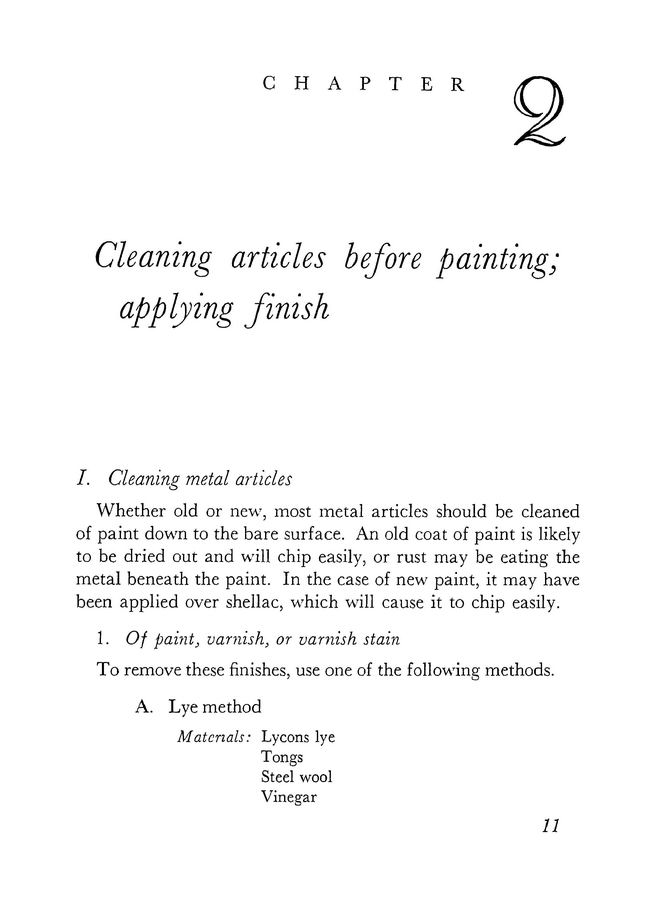 CHAPTER 2

Cleaning articles before painting; applying finish

I. Cleaning metal articles

Whether old or new, most metal articles should be cleaned of paint down to the bare surface. An old coat of paint is likely to be dried out and will chip easily, or rust may be eating the metal beneath the paint. In the case of new paint, it may have been applied over shellac, which will cause it to chip easily.

1. Of paint, varnish, or varnish stain

To remove these finishes, use one of the following methods.

A. Lye method

Materials: Lycons lye
Tongs
Steel wool
Vinegar

11